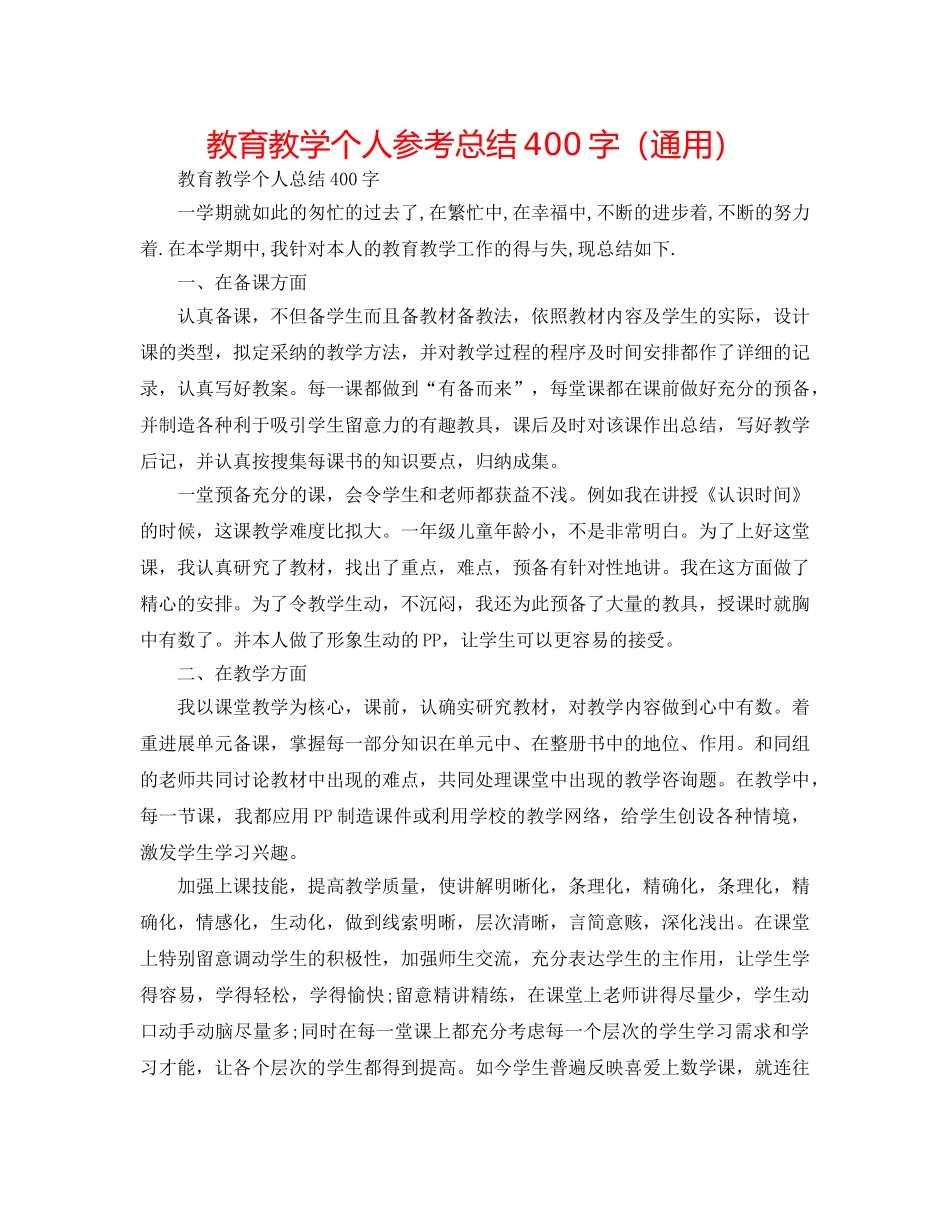 教育教学个人参考总结400字（通用）

教育教学个人总结400字

一学期就如此的匆忙的过去了,在繁忙中,在幸福中,不断的进步着,不断的努力着.在本学期中,我针对本人的教育教学工作的得与失,现总结如下.

一、在备课方面

认真备课，不但备学生而且备教材备教法，依照教材内容及学生的实际，设计课的类型，拟定采纳的教学方法，并对教学过程的程序及时间安排都作了详细的记录，认真写好教案。每一课都做到“有备而来”，每堂课都在课前做好充分的预备，并制造各种利于吸引学生留意力的有趣教具，课后及时对该课作出总结，写好教学后记，并认真按搜集每课书的知识要点，归纳成集。

一堂预备充分的课，会令学生和老师都获益不浅。例如我在讲授《认识时间》的时候，这课教学难度比拟大。一年级儿童年龄小，不是非常明白。为了上好这堂课，我认真研究了教材，找出了重点，难点，预备有针对性地讲。我在这方面做了精心的安排。为了令教学生动，不沉闷，我还为此预备了大量的教具，授课时就胸中有数了。并本人做了形象生动的PP，让学生可以更容易的接受。

二、在教学方面

我以课堂教学为核心，课前，认确实研究教材，对教学内容做到心中有数。着重进展单元备课，掌握每一部分知识在单元中、在整册书中的地位、作用。和同组的老师共同讨论教材中出现的难点，共同处理课堂中出现的教学咨询题。在教学中，每一节课，我都应用PP制造课件或利用学校的教学网络，给学生创设各种情境，激发学生学习兴趣。

加强上课技能，提高教学质量，使讲解明晰化，条理化，精确化，条理化，精确化，情感化，生动化，做到线索明晰，层次清晰，言简意赅，深化浅出。在课堂上特别留意调动学生的积极性，加强师生交流，充分表达学生的主作用，让学生学得容易，学得轻松，学得愉快;留意精讲精练，在课堂上老师讲得尽量少，学生动口动手动脑尽量多;同时在每一堂课上都充分考虑每一个层次的学生学习需求和学习才能，让各个层次的学生都得到提高。如今学生普遍反映喜爱上数学课，就连往